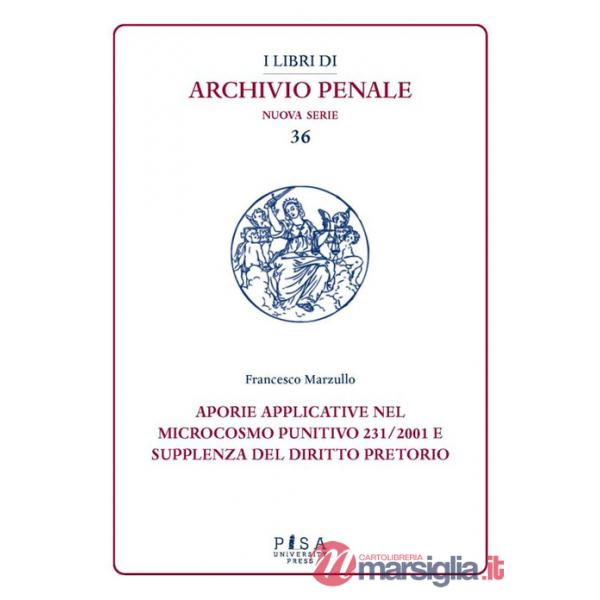 I LIBRI DI
ARCHIVIO PENALE
NUOVA SERIE
36

Francesco Marzullo

APORIE APPLICATIVE NEL MICROCOSMO PUNITIVO 231/2001 E SUPPLENZA DEL DIRITTO PRETORIO

PISA UNIVERSITY PRESS

CARTOLIBRERIA marsiglia.it